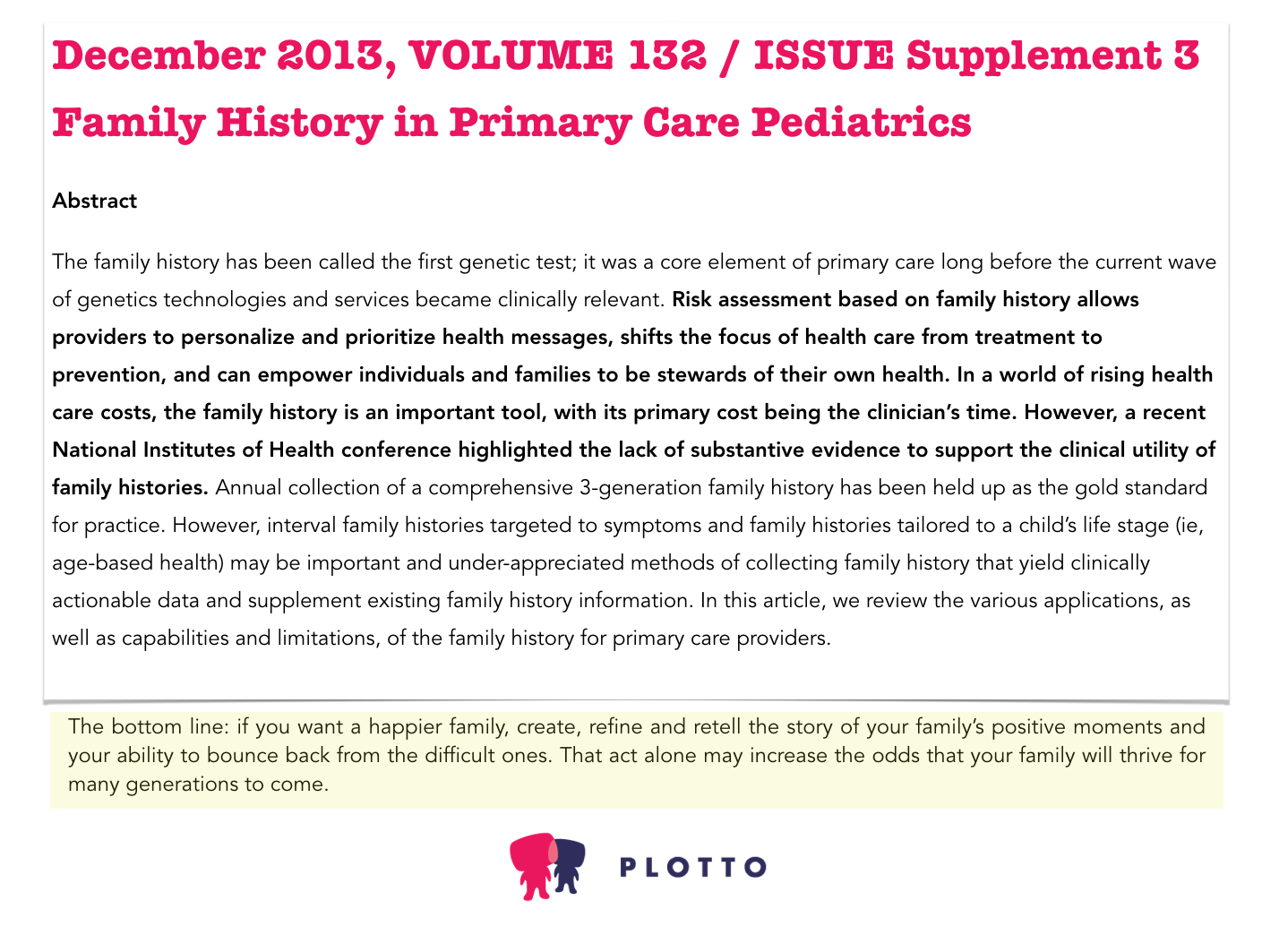 December 2013, VOLUME 132 / ISSUE Supplement 3
Family History in Primary Care Pediatrics

Abstract

The family history has been called the first genetic test; it was a core element of primary care long before the current wave of genetics technologies and services became clinically relevant. Risk assessment based on family history allows providers to personalize and prioritize health messages, shifts the focus of health care from treatment to prevention, and can empower individuals and families to be stewards of their own health. In a world of rising health care costs, the family history is an important tool, with its primary cost being the clinician's time. However, a recent National Institutes of Health conference highlighted the lack of substantive evidence to support the clinical utility of family histories. Annual collection of a comprehensive 3-generation family history has been held up as the gold standard for practice. However, interval family histories targeted to symptoms and family histories tailored to a child's life stage (ie, age-based health) may be important and under-appreciated methods of collecting family history that yield clinically actionable data and supplement existing family history information. In this article, we review the various applications, as well as capabilities and limitations, of the family history for primary care providers.

The bottom line: if you want a happier family, create, refine and retell the story of your family's positive moments and your ability to bounce back from the difficult ones. That act alone may increase the odds that your family will thrive for many generations to come.

PLOTTO